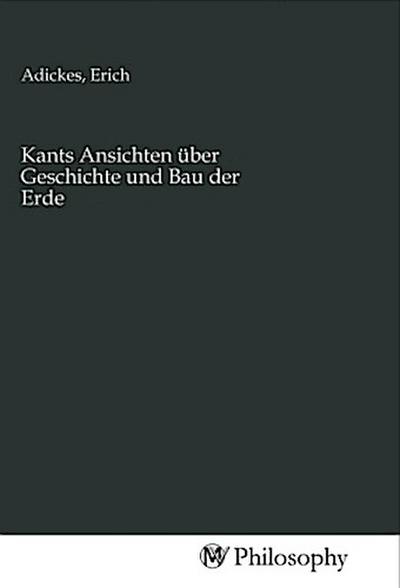 Adickes, Erich

Kants Ansichten über Geschichte und Bau der Erde

MV Philosophy